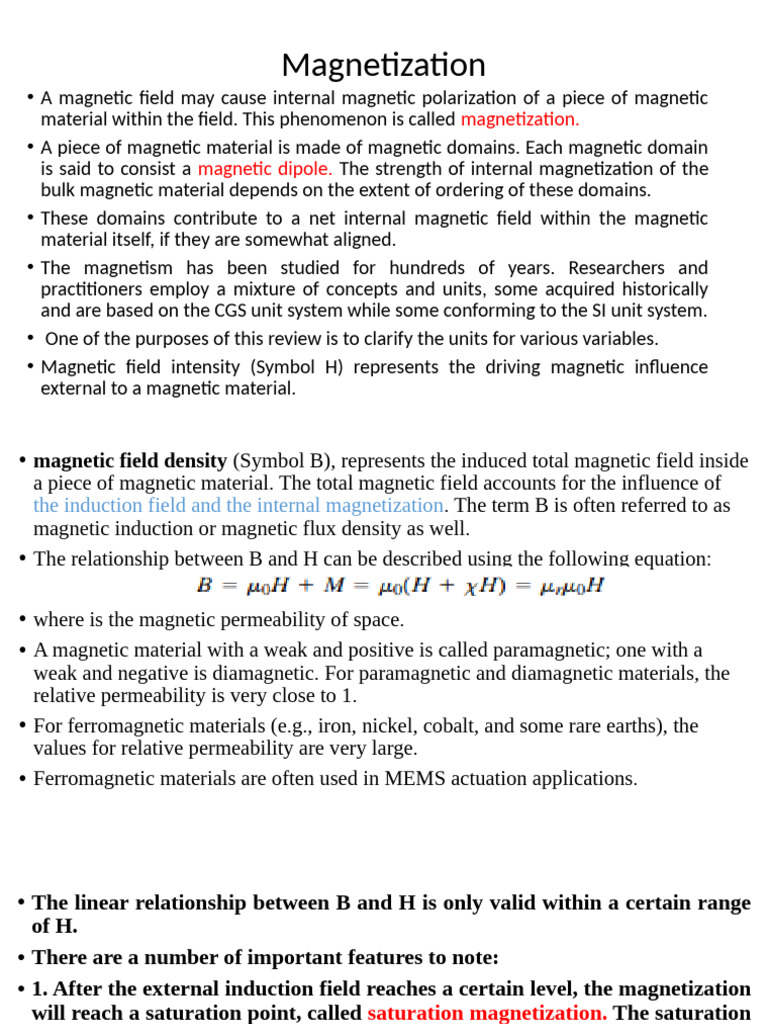 Magnetization

• A magnetic field may cause internal magnetic polarization of a piece of magnetic material within the field. This phenomenon is called magnetization.
• A piece of magnetic material is made of magnetic domains. Each magnetic domain is said to consist a magnetic dipole. The strength of internal magnetization of the bulk magnetic material depends on the extent of ordering of these domains.
• These domains contribute to a net internal magnetic field within the magnetic material itself, if they are somewhat aligned.
• The magnetism has been studied for hundreds of years. Researchers and practitioners employ a mixture of concepts and units, some acquired historically and are based on the CGS unit system while some conforming to the SI unit system.
• One of the purposes of this review is to clarify the units for various variables.
• Magnetic field intensity (Symbol H) represents the driving magnetic influence external to a magnetic material.

• magnetic field density (Symbol B), represents the induced total magnetic field inside a piece of magnetic material. The total magnetic field accounts for the influence of the induction field and the internal magnetization. The term B is often referred to as magnetic induction or magnetic flux density as well.
• The relationship between B and H can be described using the following equation:
$B = \mu_0 H + M = \mu_0(H + \chi H) = \mu_r \mu_0 H$
• where is the magnetic permeability of space.
• A magnetic material with a weak and positive is called paramagnetic; one with a weak and negative is diamagnetic. For paramagnetic and diamagnetic materials, the relative permeability is very close to 1.
• For ferromagnetic materials (e.g., iron, nickel, cobalt, and some rare earths), the values for relative permeability are very large.
• Ferromagnetic materials are often used in MEMS actuation applications.

• The linear relationship between B and H is only valid within a certain range of H.
• There are a number of important features to note:
• 1. After the external induction field reaches a certain level, the magnetization will reach a saturation point, called saturation magnetization. The saturation